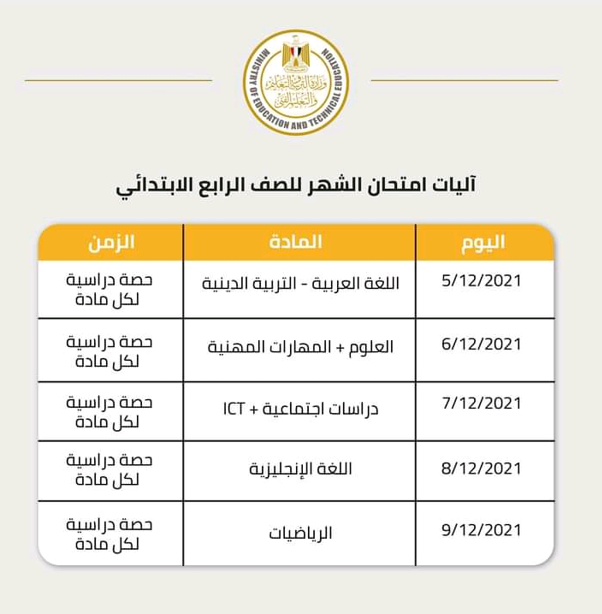 MINISTRY OF EDUCATION AND TECHNICAL EDUCATION
وزارة التربية والتعليم والتعليم الفني

آليات امتحان الشهر للصف الرابع الابتدائي

| اليوم | المادة | الزمن |
|---|---|---|
| 5/12/2021 | اللغة العربية - التربية الدينية | حصة دراسية لكل مادة |
| 6/12/2021 | العلوم + المهارات المهنية | حصة دراسية لكل مادة |
| 7/12/2021 | دراسات اجتماعية + ICT | حصة دراسية لكل مادة |
| 8/12/2021 | اللغة الإنجليزية | حصة دراسية لكل مادة |
| 9/12/2021 | الرياضيات | حصة دراسية لكل مادة |